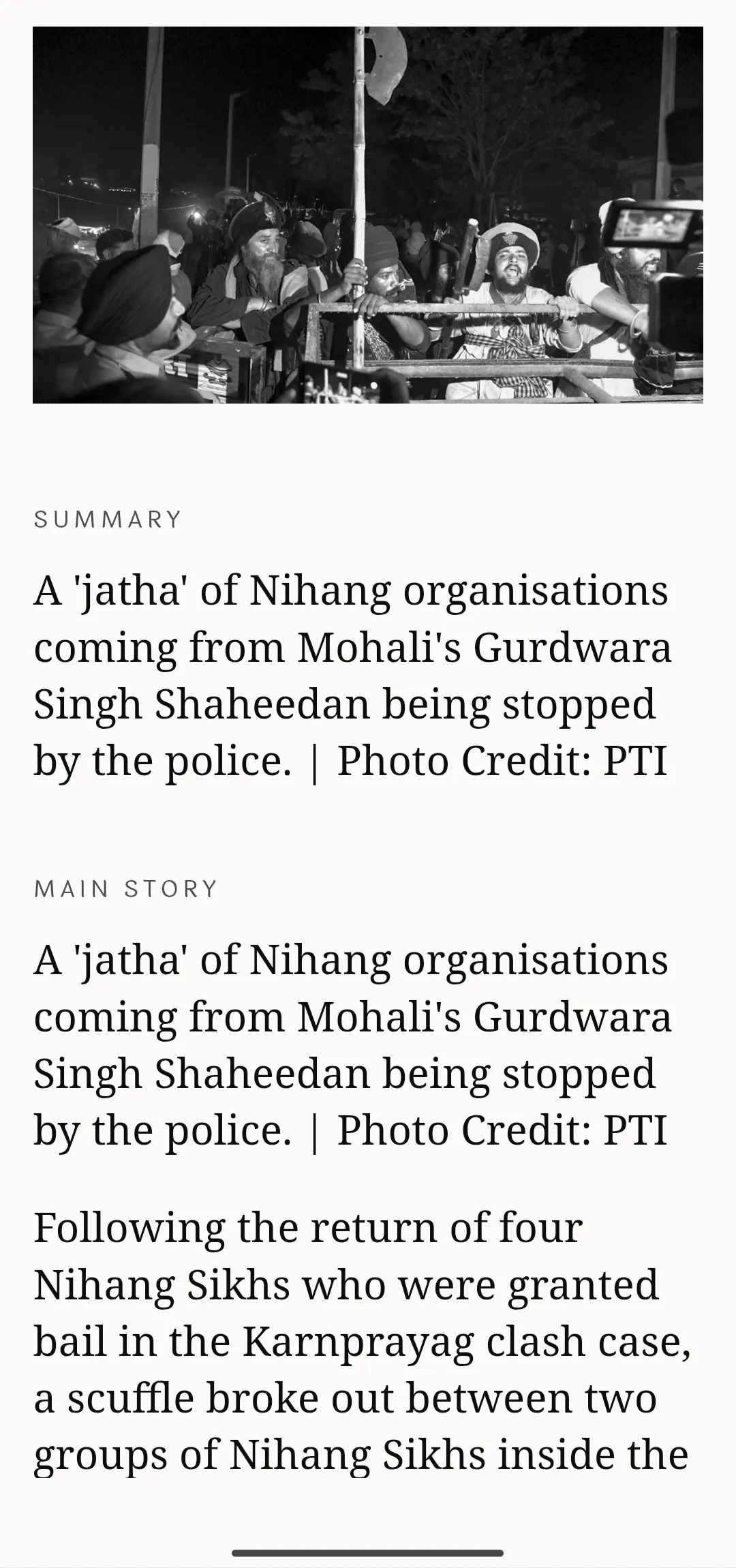 SUMMARY

A 'jatha' of Nihang organisations coming from Mohali's Gurdwara Singh Shaheedan being stopped by the police. | Photo Credit: PTI

MAIN STORY

A 'jatha' of Nihang organisations coming from Mohali's Gurdwara Singh Shaheedan being stopped by the police. | Photo Credit: PTI

Following the return of four Nihang Sikhs who were granted bail in the Karnprayag clash case, a scuffle broke out between two groups of Nihang Sikhs inside the